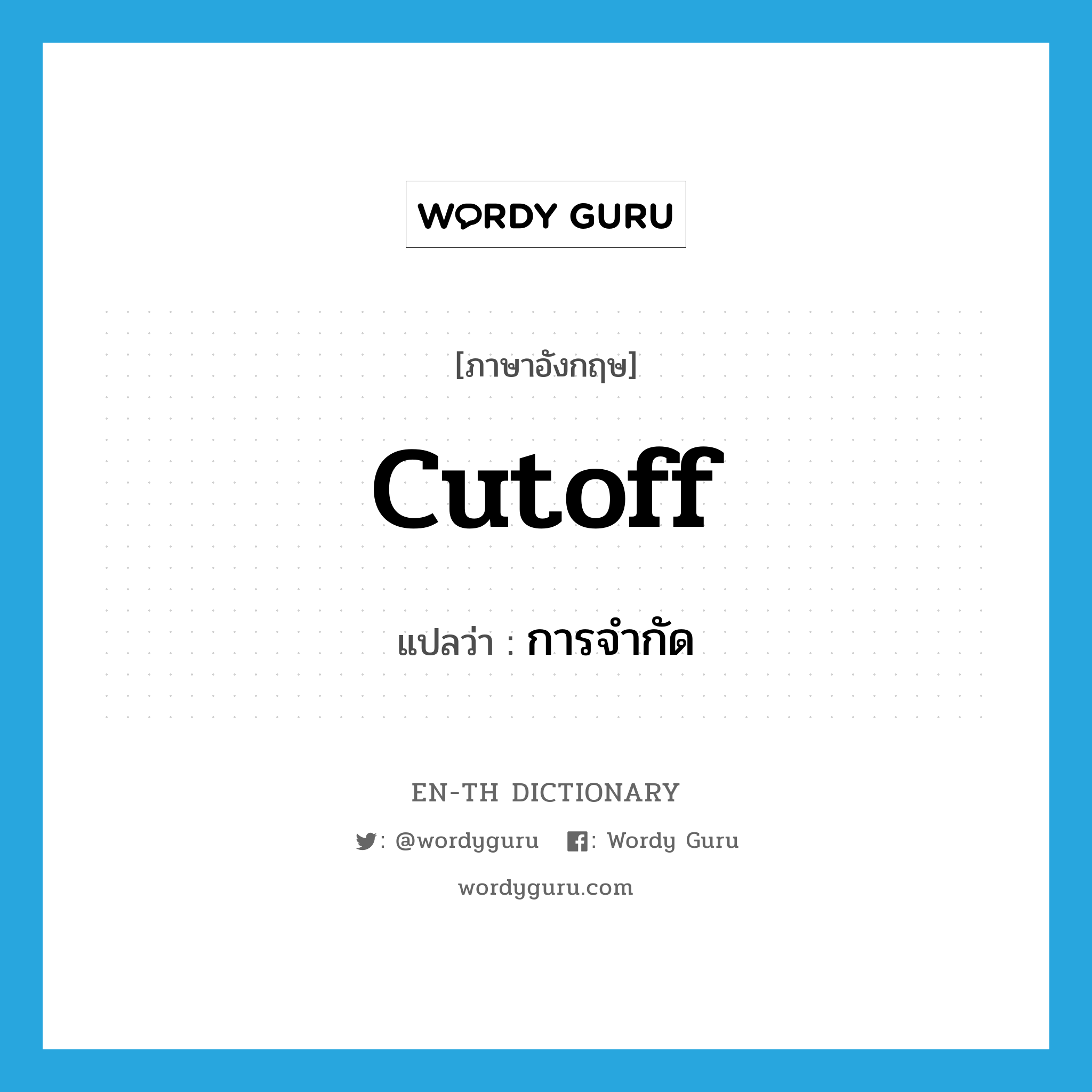 WORDY GURU

[ภาษาอังกฤษ]

cutoff

แปลว่า : การจำกัด

EN-TH DICTIONARY

: @wordyguru : Wordy Guru

wordyguru.com